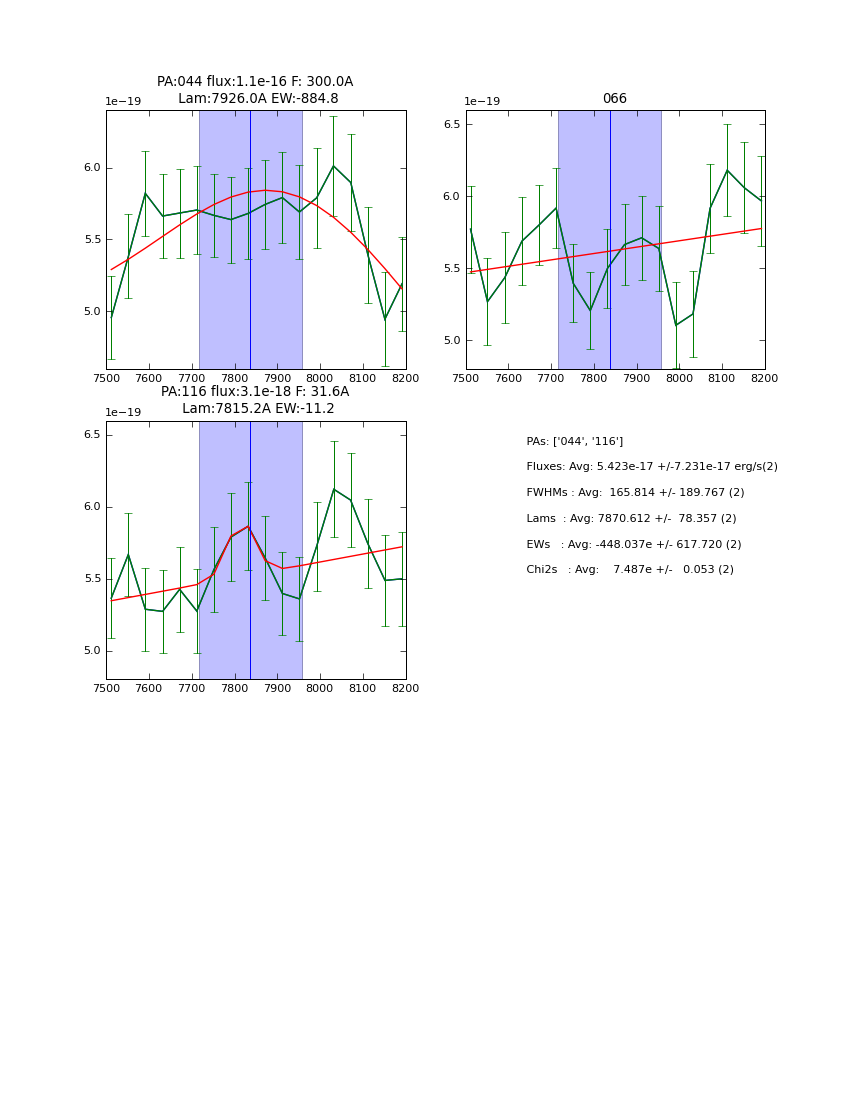 PA:044 flux:1.1e-16 F: 300.0A
Lam:7926.0A EW:-884.8

1e−19

6.0
5.5
5.0

7500 7600 7700 7800 7900 8000 8100 8200

066

1e−19

6.5
6.0
5.5
5.0

7500 7600 7700 7800 7900 8000 8100 8200

PA:116 flux:3.1e-18 F: 31.6A
Lam:7815.2A EW:-11.2

1e−19

6.5
6.0
5.5
5.0

7500 7600 7700 7800 7900 8000 8100 8200

PAs: ['044', '116']

Fluxes: Avg: 5.423e-17 +/-7.231e-17 erg/s(2)

FWHMs : Avg: 165.814 +/- 189.767 (2)

Lams : Avg: 7870.612 +/- 78.357 (2)

EWs : Avg: -448.037e +/- 617.720 (2)

Chi2s : Avg: 7.487e +/- 0.053 (2)